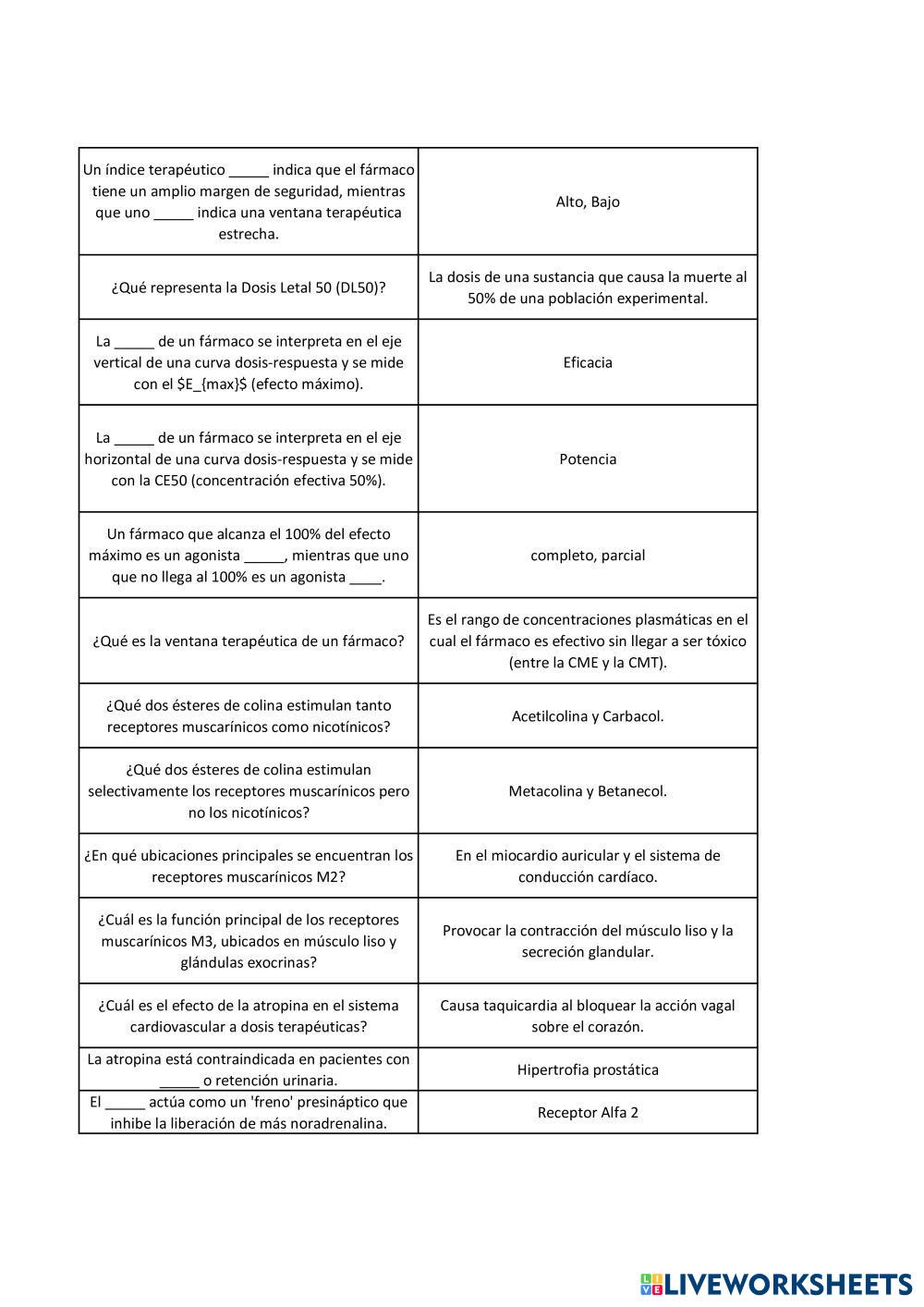 | | |
|---|---|
| Un índice terapéutico _____ indica que el fármaco tiene un amplio margen de seguridad, mientras que uno _____ indica una ventana terapéutica estrecha. | Alto, Bajo |
| ¿Qué representa la Dosis Letal 50 (DL50)? | La dosis de una sustancia que causa la muerte al 50% de una población experimental. |
| La _____ de un fármaco se interpreta en el eje vertical de una curva dosis-respuesta y se mide con el \$E_{max}\$ (efecto máximo). | Eficacia |
| La _____ de un fármaco se interpreta en el eje horizontal de una curva dosis-respuesta y se mide con la CE50 (concentración efectiva 50%). | Potencia |
| Un fármaco que alcanza el 100% del efecto máximo es un agonista _____, mientras que uno que no llega al 100% es un agonista ____. | completo, parcial |
| ¿Qué es la ventana terapéutica de un fármaco? | Es el rango de concentraciones plasmáticas en el cual el fármaco es efectivo sin llegar a ser tóxico (entre la CME y la CMT). |
| ¿Qué dos ésteres de colina estimulan tanto receptores muscarínicos como nicotínicos? | Acetilcolina y Carbacol. |
| ¿Qué dos ésteres de colina estimulan selectivamente los receptores muscarínicos pero no los nicotínicos? | Metacolina y Betanecol. |
| ¿En qué ubicaciones principales se encuentran los receptores muscarínicos M2? | En el miocardio auricular y el sistema de conducción cardíaco. |
| ¿Cuál es la función principal de los receptores muscarínicos M3, ubicados en músculo liso y glándulas exocrinas? | Provocar la contracción del músculo liso y la secreción glandular. |
| ¿Cuál es el efecto de la atropina en el sistema cardiovascular a dosis terapéuticas? | Causa taquicardia al bloquear la acción vagal sobre el corazón. |
| La atropina está contraindicada en pacientes con _____ o retención urinaria. | Hipertrofia prostática |
| El _____ actúa como un 'freno' presináptico que inhibe la liberación de más noradrenalina. | Receptor Alfa 2 |

LIVEWORKSHEETS